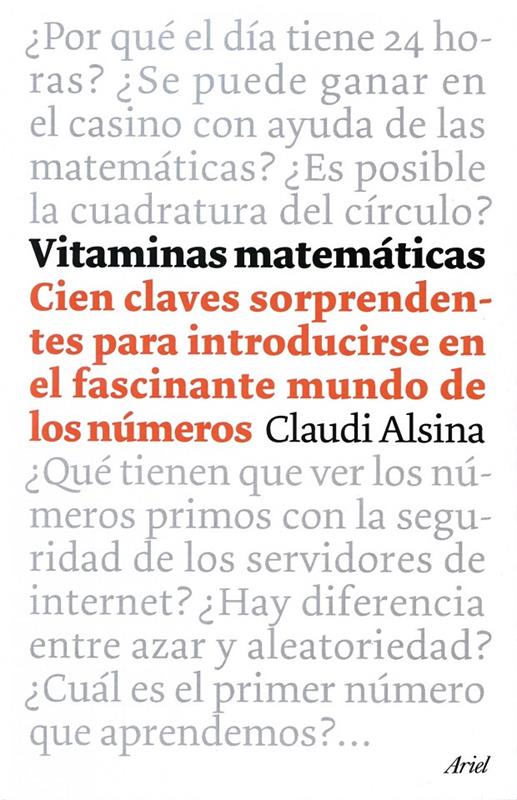 ¿Por qué el día tiene 24 horas? ¿Se puede ganar en el casino con ayuda de las matemáticas? ¿Es posible la cuadratura del círculo?

Vitaminas matemáticas

Cien claves sorprendentes para introducirse en el fascinante mundo de los números

Claudi Alsina

¿Qué tienen que ver los números primos con la seguridad de los servidores de internet? ¿Hay diferencia entre azar y aleatoriedad? ¿Cuál es el primer número que aprendemos?...

Ariel